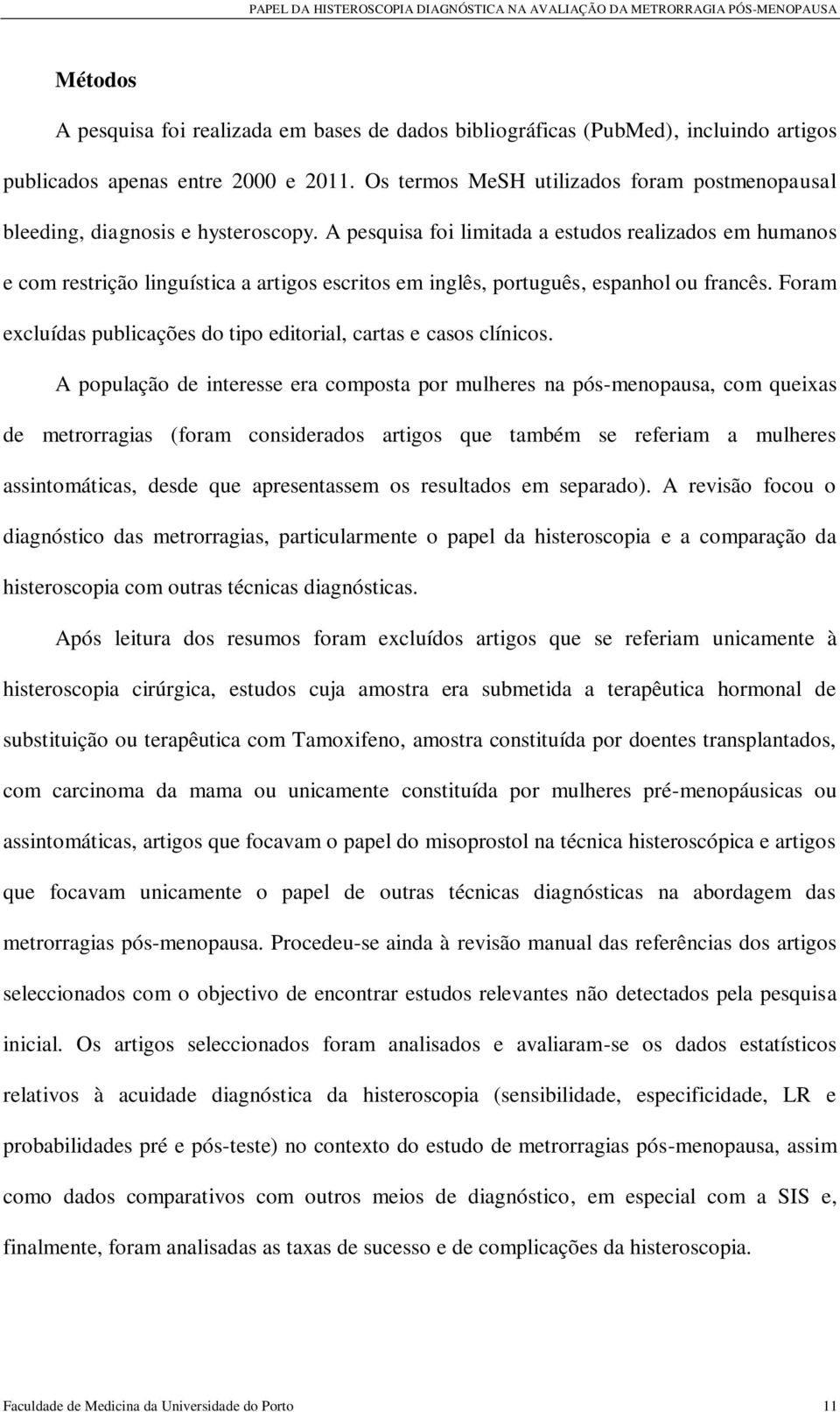 PAPEL DA HISTEROSCOPIA DIAGNÓSTICA NA AVALIAÇÃO DA METRORRAGIA PÓS-MENOPAUSA

Métodos

A pesquisa foi realizada em bases de dados bibliográficas (PubMed), incluindo artigos publicados apenas entre 2000 e 2011. Os termos MeSH utilizados foram postmenopausal bleeding, diagnosis e hysteroscopy. A pesquisa foi limitada a estudos realizados em humanos e com restrição linguística a artigos escritos em inglês, português, espanhol ou francês. Foram excluídas publicações do tipo editorial, cartas e casos clínicos.

A população de interesse era composta por mulheres na pós-menopausa, com queixas de metrorragias (foram considerados artigos que também se referiam a mulheres assintomáticas, desde que apresentassem os resultados em separado). A revisão focou o diagnóstico das metrorragias, particularmente o papel da histeroscopia e a comparação da histeroscopia com outras técnicas diagnósticas.

Após leitura dos resumos foram excluídos artigos que se referiam unicamente à histeroscopia cirúrgica, estudos cuja amostra era submetida a terapêutica hormonal de substituição ou terapêutica com Tamoxifeno, amostra constituída por doentes transplantados, com carcinoma da mama ou unicamente constituída por mulheres pré-menopáusicas ou assintomáticas, artigos que focavam o papel do misoprostol na técnica histeroscópica e artigos que focavam unicamente o papel de outras técnicas diagnósticas na abordagem das metrorragias pós-menopausa. Procedeu-se ainda à revisão manual das referências dos artigos seleccionados com o objectivo de encontrar estudos relevantes não detectados pela pesquisa inicial. Os artigos seleccionados foram analisados e avaliaram-se os dados estatísticos relativos à acuidade diagnóstica da histeroscopia (sensibilidade, especificidade, LR e probabilidades pré e pós-teste) no contexto do estudo de metrorragias pós-menopausa, assim como dados comparativos com outros meios de diagnóstico, em especial com a SIS e, finalmente, foram analisadas as taxas de sucesso e de complicações da histeroscopia.

Faculdade de Medicina da Universidade do Porto 11